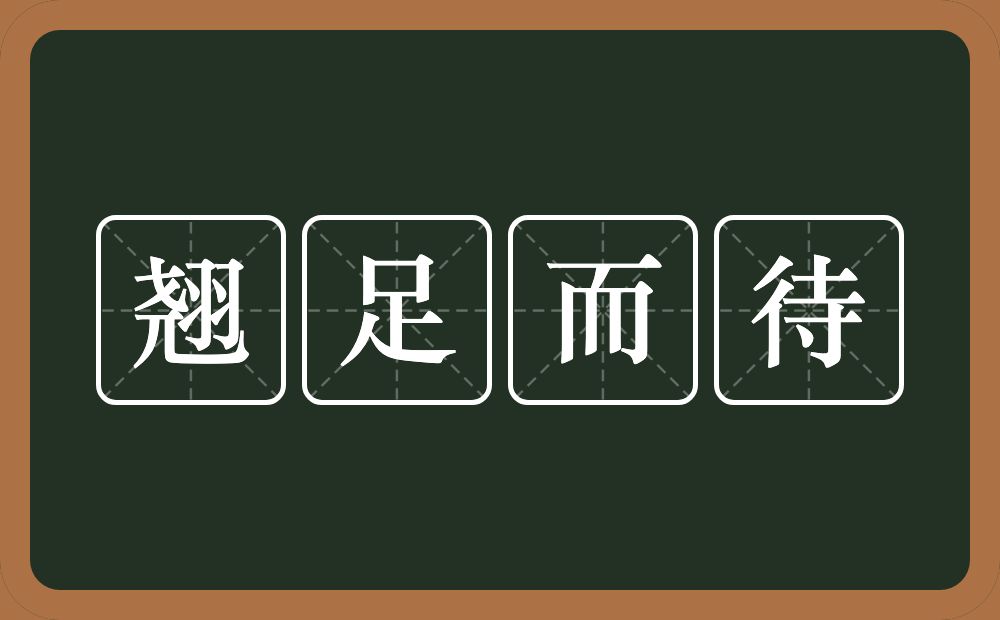 翘足而待